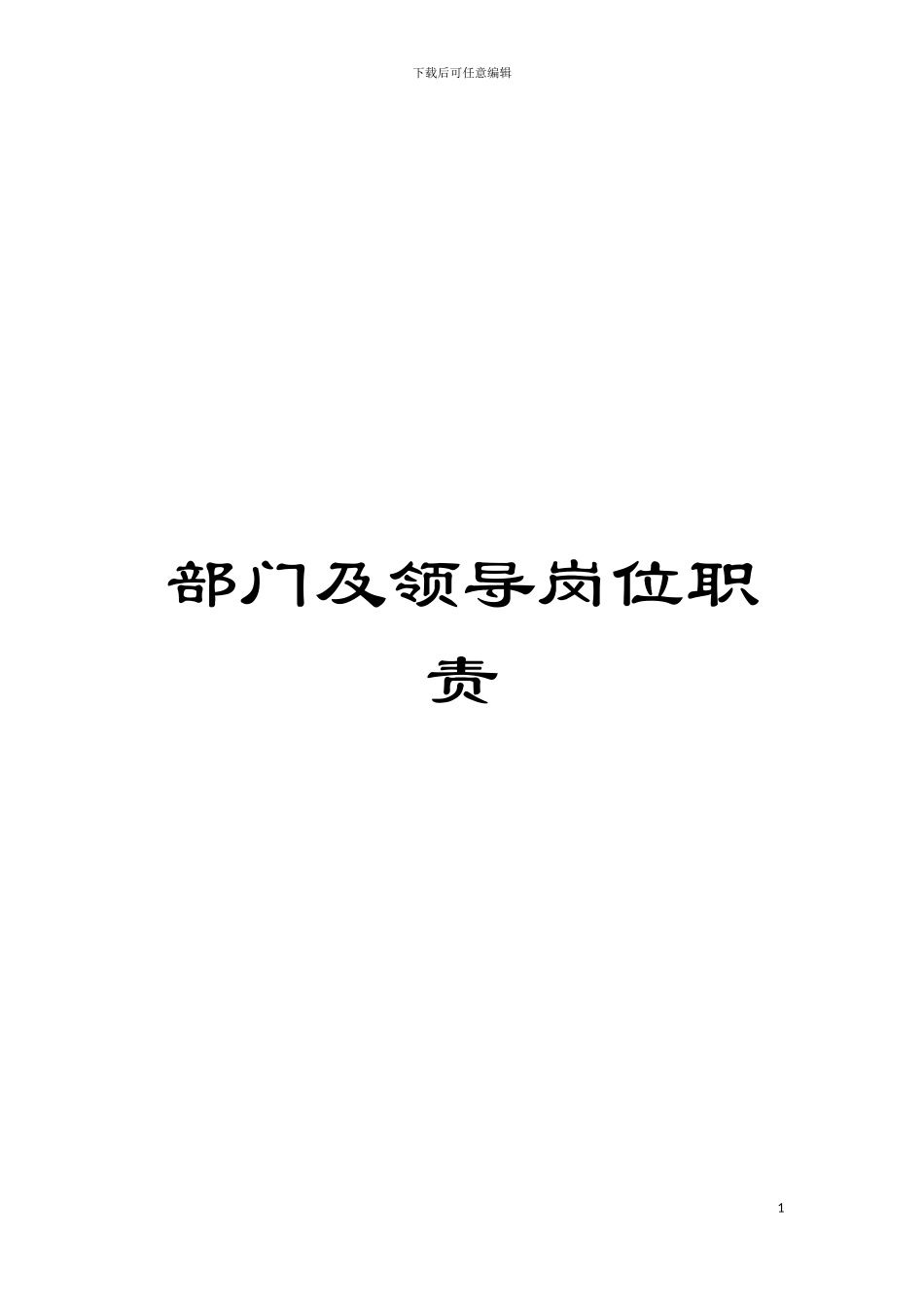 下载后可任意编辑

部门及领导岗位职责

1